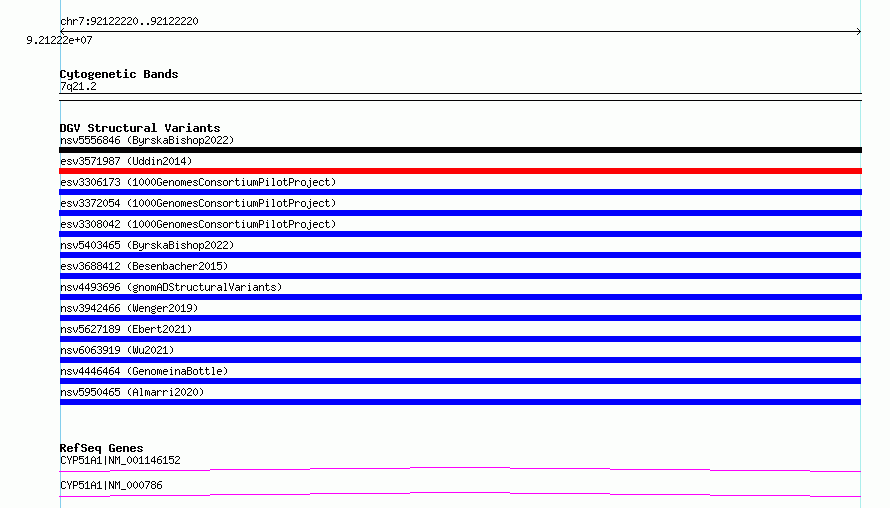 chr7:92122220..92122220

9.21222e+07

Cytogenetic Bands
7q21.2

DGV Structural Variants
nsv5556846 (ByrskaBishop2022)
esv3571987 (Uddin2014)
esv3306173 (1000GenomesConsortiumPilotProject)
esv3372054 (1000GenomesConsortiumPilotProject)
esv3308042 (1000GenomesConsortiumPilotProject)
nsv5403465 (ByrskaBishop2022)
esv3688412 (Besenbacher2015)
nsv4493696 (gnomADStructuralVariants)
nsv3942466 (Wenger2019)
nsv5627189 (Ebert2021)
nsv6063919 (Wu2021)
nsv4446464 (GenomeinaBottle)
nsv5950465 (Almarri2020)

RefSeq Genes
CYP51A1|NM_001146152
CYP51A1|NM_000786